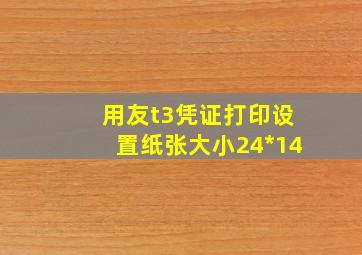 用友t3凭证打印设置纸张大小24*14